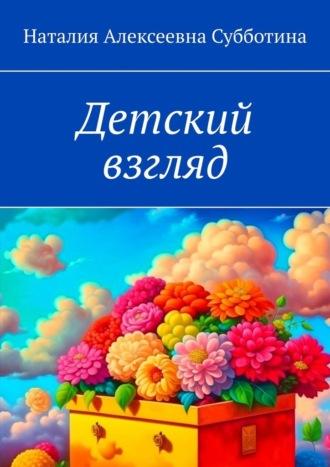 Наталия Алексеевна Субботина

Детский взгляд